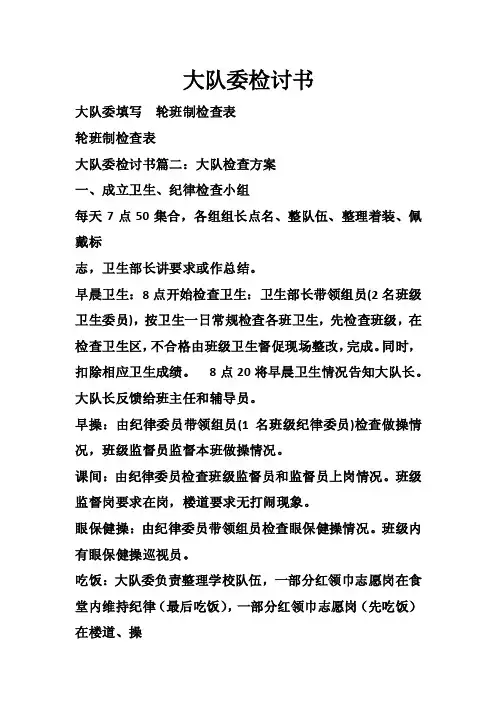 大队委检讨书

大队委填写　轮班制检查表

轮班制检查表

大队委检讨书篇二：大队检查方案

一、成立卫生、纪律检查小组

每天 7 点 50 集合，各组组长点名、整队伍、整理着装、佩戴标

志，卫生部长讲要求或作总结。

早晨卫生：8 点开始检查卫生：卫生部长带领组员(2 名班级卫生委员)，按卫生一日常规检查各班卫生，先检查班级，在检查卫生区，不合格由班级卫生督促现场整改，完成。同时，扣除相应卫生成绩。　8 点 20 将早晨卫生情况告知大队长。大队长反馈给班主任和辅导员。

早操：由纪律委员带领组员(1 名班级纪律委员)检查做操情况，班级监督员监督本班做操情况。

课间：由纪律委员检查班级监督员和监督员上岗情况。班级监督岗要求在岗，楼道要求无打闹现象。

眼保健操：由纪律委员带领组员检查眼保健操情况。班级内有眼保健操巡视员。

吃饭：大队委负责整理学校队伍，一部分红领巾志愿岗在食堂内维持纪律（最后吃饭），一部分红领巾志愿岗（先吃饭）在楼道、操